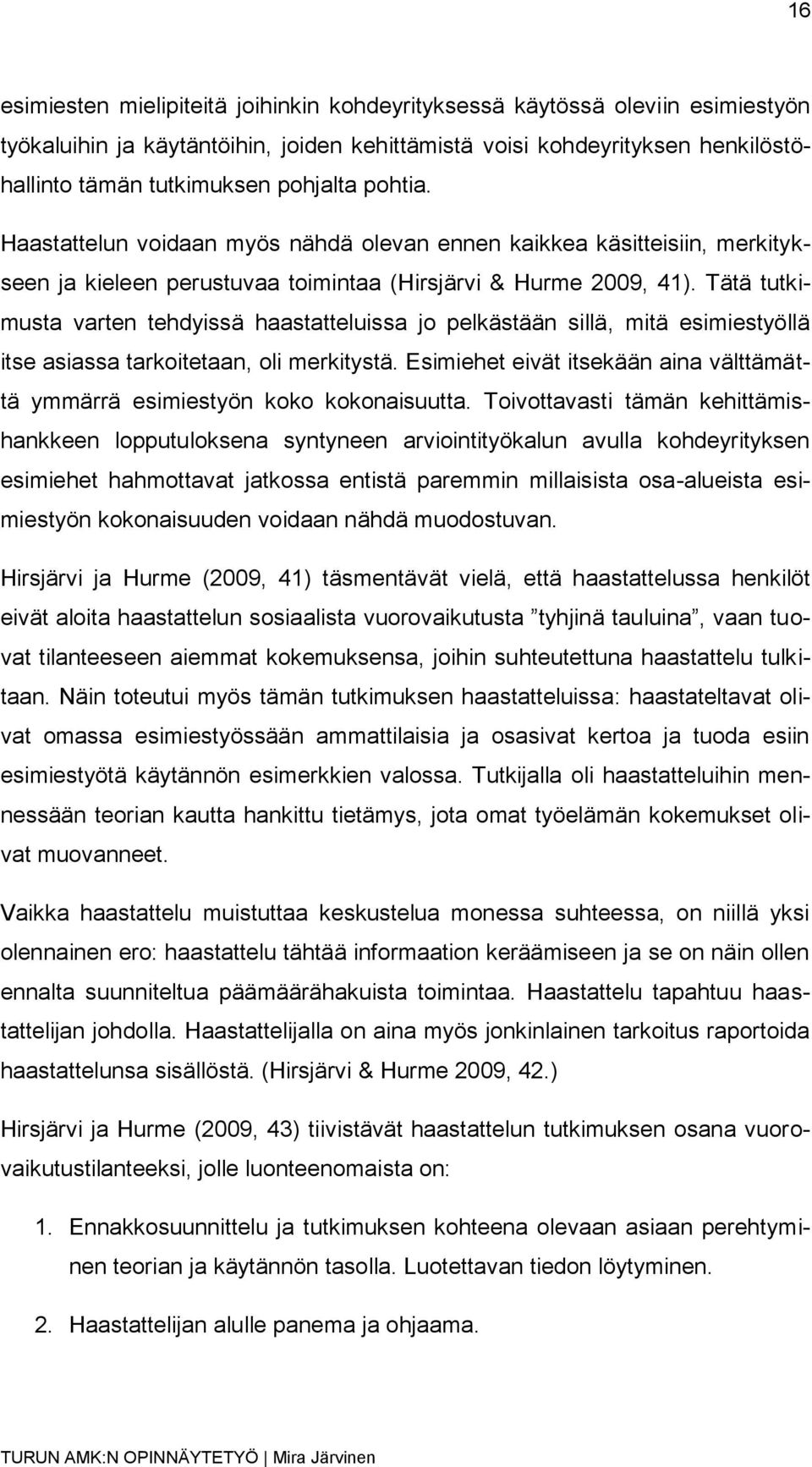 16

esimiesten mielipiteitä joihinkin kohdeyrityksessä käytössä oleviin esimiestyön työkaluihin ja käytäntöihin, joiden kehittämistä voisi kohdeyrityksen henkilöstöhallinto tämän tutkimuksen pohjalta pohtia.

Haastattelun voidaan myös nähdä olevan ennen kaikkea käsitteisiin, merkitykseen ja kieleen perustuvaa toimintaa (Hirsjärvi & Hurme 2009, 41). Tätä tutkimusta varten tehdyissä haastatteluissa jo pelkästään sillä, mitä esimiestyöllä itse asiassa tarkoitetaan, oli merkitystä. Esimiehet eivät itsekään aina välttämättä ymmärrä esimiestyön koko kokonaisuutta. Toivottavasti tämän kehittämishankkeen lopputuloksena syntyneen arviointityökalun avulla kohdeyrityksen esimiehet hahmottavat jatkossa entistä paremmin millaisista osa-alueista esimiestyön kokonaisuuden voidaan nähdä muodostuvan.

Hirsjärvi ja Hurme (2009, 41) täsmentävät vielä, että haastattelussa henkilöt eivät aloita haastattelun sosiaalista vuorovaikutusta ”tyhjinä tauluina”, vaan tuovat tilanteeseen aiemmat kokemuksensa, joihin suhteutettuna haastattelu tulkitaan. Näin toteutui myös tämän tutkimuksen haastatteluissa: haastateltavat olivat omassa esimiestyössään ammattilaisia ja osasivat kertoa ja tuoda esiin esimiestyötä käytännön esimerkkien valossa. Tutkijalla oli haastatteluihin mennessään teorian kautta hankittu tietämys, jota omat työelämän kokemukset olivat muovanneet.

Vaikka haastattelu muistuttaa keskustelua monessa suhteessa, on niillä yksi olennainen ero: haastattelu tähtää informaation keräämiseen ja se on näin ollen ennalta suunniteltua päämäärähakuista toimintaa. Haastattelu tapahtuu haastattelijan johdolla. Haastattelijalla on aina myös jonkinlainen tarkoitus raportoida haastattelunsa sisällöstä. (Hirsjärvi & Hurme 2009, 42.)

Hirsjärvi ja Hurme (2009, 43) tiivistävät haastattelun tutkimuksen osana vuorovaikutustilanteeksi, jolle luonteenomaista on:

1. Ennakkosuunnittelu ja tutkimuksen kohteena olevaan asiaan perehtyminen teorian ja käytännön tasolla. Luotettavan tiedon löytyminen.

2. Haastattelijan alulle panema ja ohjaama.

TURUN AMK:N OPINNÄYTETYÖ | Mira Järvinen